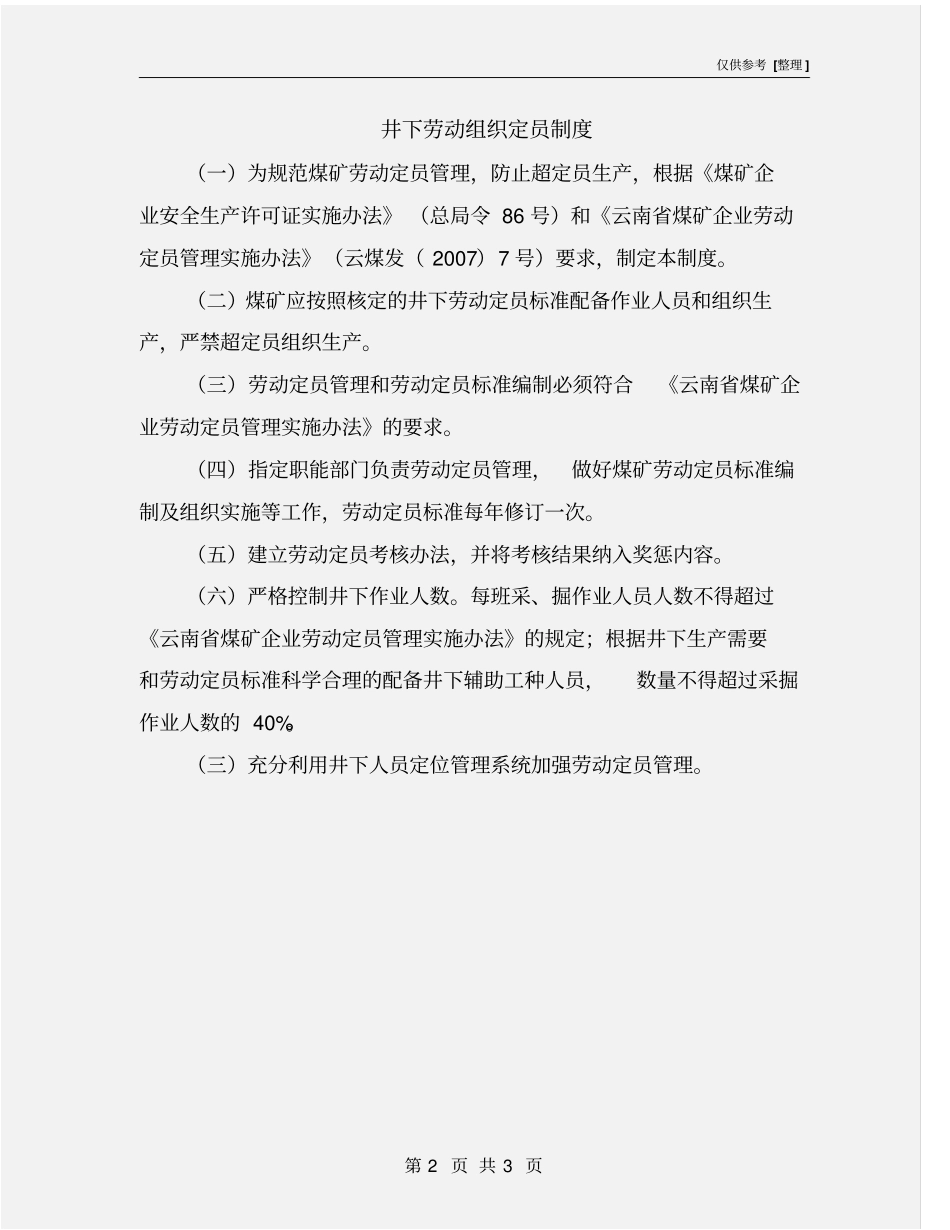 仅供参考 [整理]

井下劳动组织定员制度

（一）为规范煤矿劳动定员管理，防止超定员生产，根据《煤矿企业安全生产许可证实施办法》（总局令 86 号）和《云南省煤矿企业劳动定员管理实施办法》（云煤发（ 2007）7 号）要求，制定本制度。

（二）煤矿应按照核定的井下劳动定员标准配备作业人员和组织生产，严禁超定员组织生产。

（三）劳动定员管理和劳动定员标准编制必须符合 《云南省煤矿企业劳动定员管理实施办法》的要求。

（四）指定职能部门负责劳动定员管理， 做好煤矿劳动定员标准编制及组织实施等工作，劳动定员标准每年修订一次。

（五）建立劳动定员考核办法，并将考核结果纳入奖惩内容。

（六）严格控制井下作业人数。每班采、掘作业人员人数不得超过《云南省煤矿企业劳动定员管理实施办法》的规定；根据井下生产需要和劳动定员标准科学合理的配备井下辅助工种人员， 数量不得超过采掘作业人数的 40%。

（三）充分利用井下人员定位管理系统加强劳动定员管理。

第 2 页 共 3 页